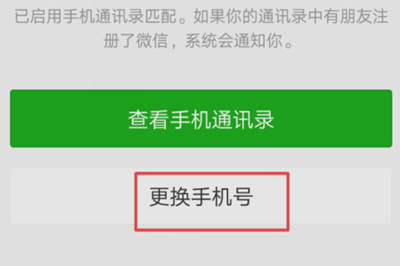 已启用手机通讯录匹配。如果你的通讯录中有朋友注册了微信，系统会通知你。

查看手机通讯录

更换手机号